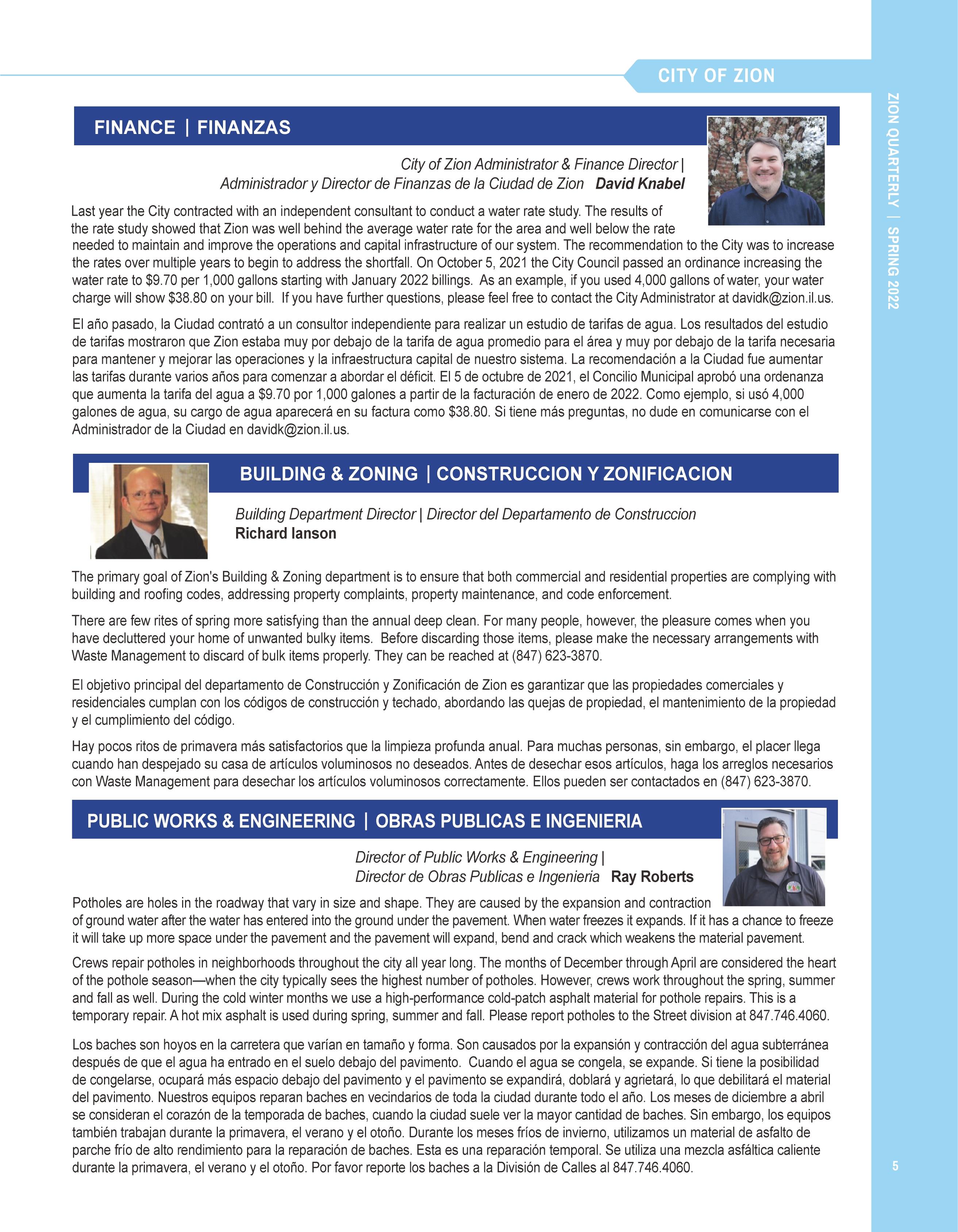 CITY OF ZION

ZION QUARTERLY | SPRING 2022

FINANCE | FINANZAS

City of Zion Administrator & Finance Director | Administrador y Director de Finanzas de la Ciudad de Zion David Knabel

Last year the City contracted with an independent consultant to conduct a water rate study. The results of the rate study showed that Zion was well behind the average water rate for the area and well below the rate needed to maintain and improve the operations and capital infrastructure of our system. The recommendation to the City was to increase the rates over multiple years to begin to address the shortfall. On October 5, 2021 the City Council passed an ordinance increasing the water rate to $9.70 per 1,000 gallons starting with January 2022 billings. As an example, if you used 4,000 gallons of water, your water charge will show $38.80 on your bill. If you have further questions, please feel free to contact the City Administrator at davidk@zion.il.us.

El año pasado, la Ciudad contrató a un consultor independiente para realizar un estudio de tarifas de agua. Los resultados del estudio de tarifas mostraron que Zion estaba muy por debajo de la tarifa de agua promedio para el área y muy por debajo de la tarifa necesaria para mantener y mejorar las operaciones y la infraestructura capital de nuestro sistema. La recomendación a la Ciudad fue aumentar las tarifas durante varios años para comenzar a abordar el déficit. El 5 de octubre de 2021, el Concilio Municipal aprobó una ordenanza que aumenta la tarifa del agua a $9.70 por 1,000 galones a partir de la facturación de enero de 2022. Como ejemplo, si usó 4,000 galones de agua, su cargo de agua aparecerá en su factura como $38.80. Si tiene más preguntas, no dude en comunicarse con el Administrador de la Ciudad en davidk@zion.il.us.

BUILDING & ZONING | CONSTRUCCION Y ZONIFICACION

Building Department Director | Director del Departamento de Construccion
Richard Ianson

The primary goal of Zion's Building & Zoning department is to ensure that both commercial and residential properties are complying with building and roofing codes, addressing property complaints, property maintenance, and code enforcement.

There are few rites of spring more satisfying than the annual deep clean. For many people, however, the pleasure comes when you have decluttered your home of unwanted bulky items. Before discarding those items, please make the necessary arrangements with Waste Management to discard of bulk items properly. They can be reached at (847) 623-3870.

El objetivo principal del departamento de Construcción y Zonificación de Zion es garantizar que las propiedades comerciales y residenciales cumplan con los códigos de construcción y techado, abordando las quejas de propiedad, el mantenimiento de la propiedad y el cumplimiento del código.

Hay pocos ritos de primavera más satisfactorios que la limpieza profunda anual. Para muchas personas, sin embargo, el placer llega cuando han despejado su casa de artículos voluminosos no deseados. Antes de desechar esos artículos, haga los arreglos necesarios con Waste Management para desechar los artículos voluminosos correctamente. Ellos pueden ser contactados en (847) 623-3870.

PUBLIC WORKS & ENGINEERING | OBRAS PUBLICAS E INGENIERIA

Director of Public Works & Engineering | Director de Obras Publicas e Ingenieria Ray Roberts

Potholes are holes in the roadway that vary in size and shape. They are caused by the expansion and contraction of ground water after the water has entered into the ground under the pavement. When water freezes it expands. If it has a chance to freeze it will take up more space under the pavement and the pavement will expand, bend and crack which weakens the material pavement.

Crews repair potholes in neighborhoods throughout the city all year long. The months of December through April are considered the heart of the pothole season—when the city typically sees the highest number of potholes. However, crews work throughout the spring, summer and fall as well. During the cold winter months we use a high-performance cold-patch asphalt material for pothole repairs. This is a temporary repair. A hot mix asphalt is used during spring, summer and fall. Please report potholes to the Street division at 847.746.4060.

Los baches son hoyos en la carretera que varían en tamaño y forma. Son causados por la expansión y contracción del agua subterránea después de que el agua ha entrado en el suelo debajo del pavimento. Cuando el agua se congela, se expande. Si tiene la posibilidad de congelarse, ocupará más espacio debajo del pavimento y el pavimento se expandirá, doblará y agrietará, lo que debilitará el material del pavimento. Nuestros equipos reparan baches en vecindarios de toda la ciudad durante todo el año. Los meses de diciembre a abril se consideran el corazón de la temporada de baches, cuando la ciudad suele ver la mayor cantidad de baches. Sin embargo, los equipos también trabajan durante la primavera, el verano y el otoño. Durante los meses fríos de invierno, utilizamos un material de asfalto de parche frío de alto rendimiento para la reparación de baches. Esta es una reparación temporal. Se utiliza una mezcla asfáltica caliente durante la primavera, el verano y el otoño. Por favor reporte los baches a la División de Calles al 847.746.4060.

5